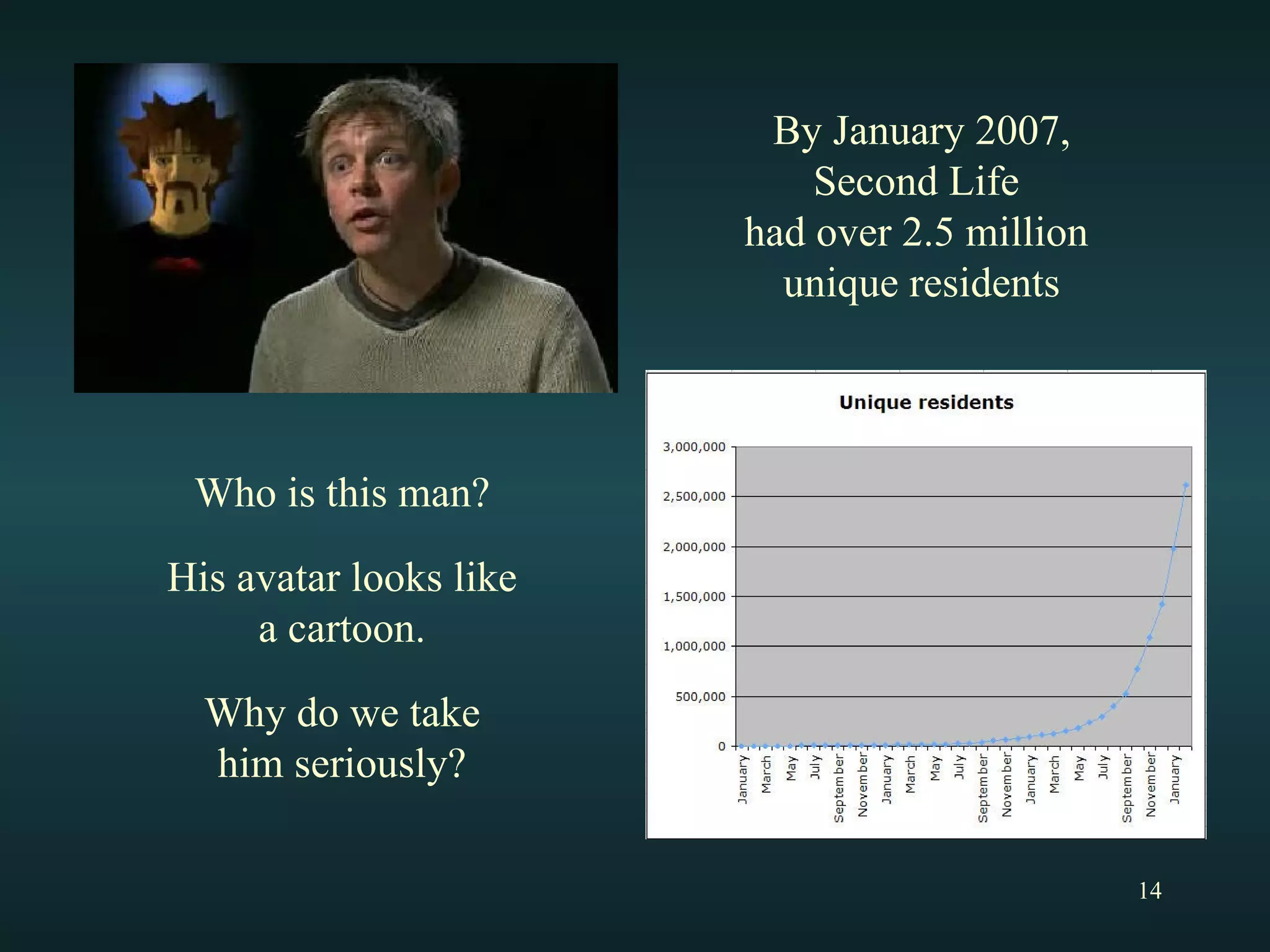 By January 2007, Second Life had over 2.5 million unique residents

Who is this man?

His avatar looks like a cartoon.

Why do we take him seriously?

Unique residents

3,000,000
2,500,000
2,000,000
1,500,000
1,000,000
500,000
0

January
March
May
July
September
November
January
March
May
July
September
November
January
March
May
July
September
November
January

14